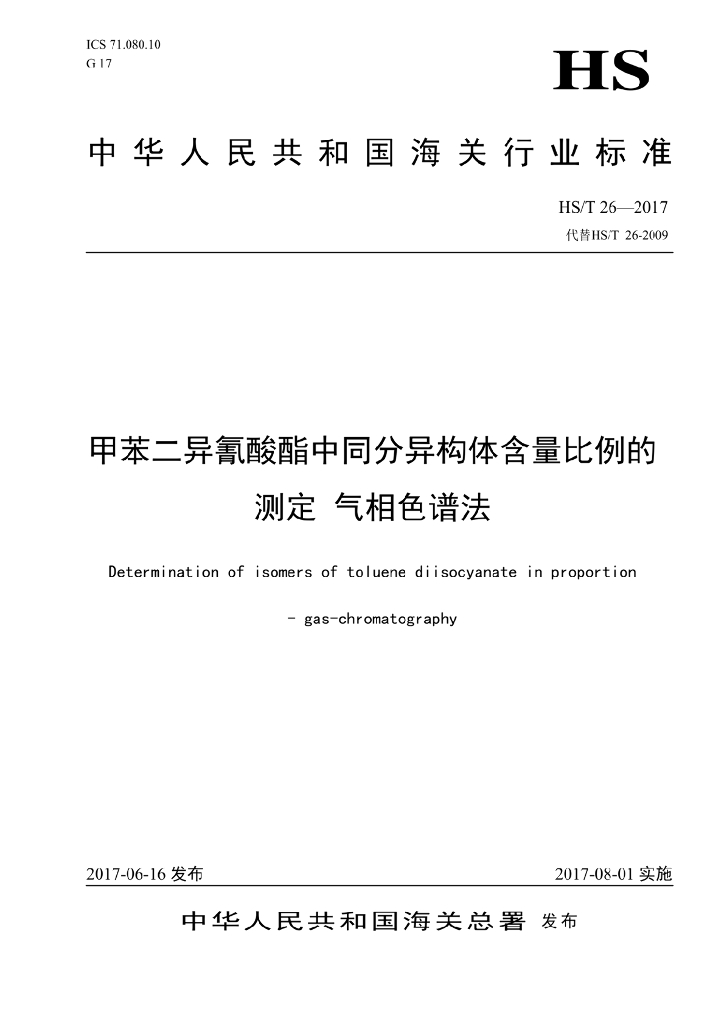 ICS 71.080.10
G 17

HS

中华人民共和国海关行业标准

HS/T 26—2017
代替HS/T 26-2009

甲苯二异氰酸酯中同分异构体含量比例的测定 气相色谱法

Determination of isomers of toluene diisocyanate in proportion

- gas-chromatography

2017-06-16 发布

2017-08-01 实施

中华人民共和国海关总署 发布